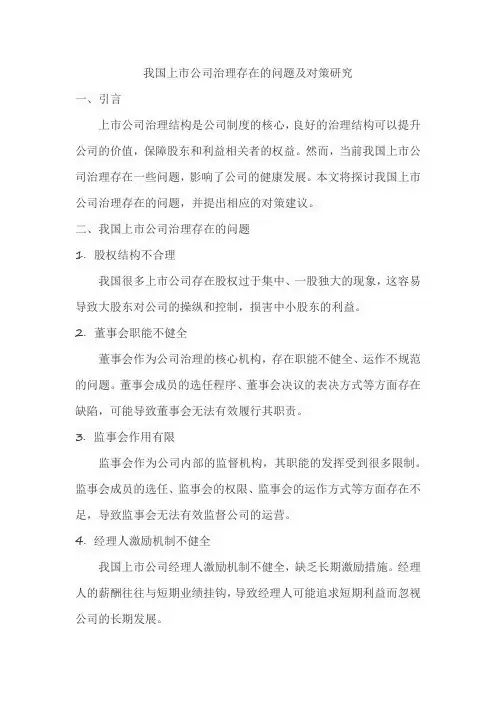 我国上市公司治理存在的问题及对策研究

一、引言

上市公司治理结构是公司制度的核心，良好的治理结构可以提升公司的价值，保障股东和利益相关者的权益。然而，当前我国上市公司治理存在一些问题，影响了公司的健康发展。本文将探讨我国上市公司治理存在的问题，并提出相应的对策建议。

二、我国上市公司治理存在的问题

1. 股权结构不合理

我国很多上市公司存在股权过于集中、一股独大的现象，这容易导致大股东对公司的操纵和控制，损害中小股东的利益。

2. 董事会职能不健全

董事会作为公司治理的核心机构，存在职能不健全、运作不规范的问题。董事会成员的选任程序、董事会决议的表决方式等方面存在缺陷，可能导致董事会无法有效履行其职责。

3. 监事会作用有限

监事会作为公司内部的监督机构，其职能的发挥受到很多限制。监事会成员的选任、监事会的权限、监事会的运作方式等方面存在不足，导致监事会无法有效监督公司的运营。

4. 经理人激励机制不健全

我国上市公司经理人激励机制不健全，缺乏长期激励措施。经理人的薪酬往往与短期业绩挂钩，导致经理人可能追求短期利益而忽视公司的长期发展。